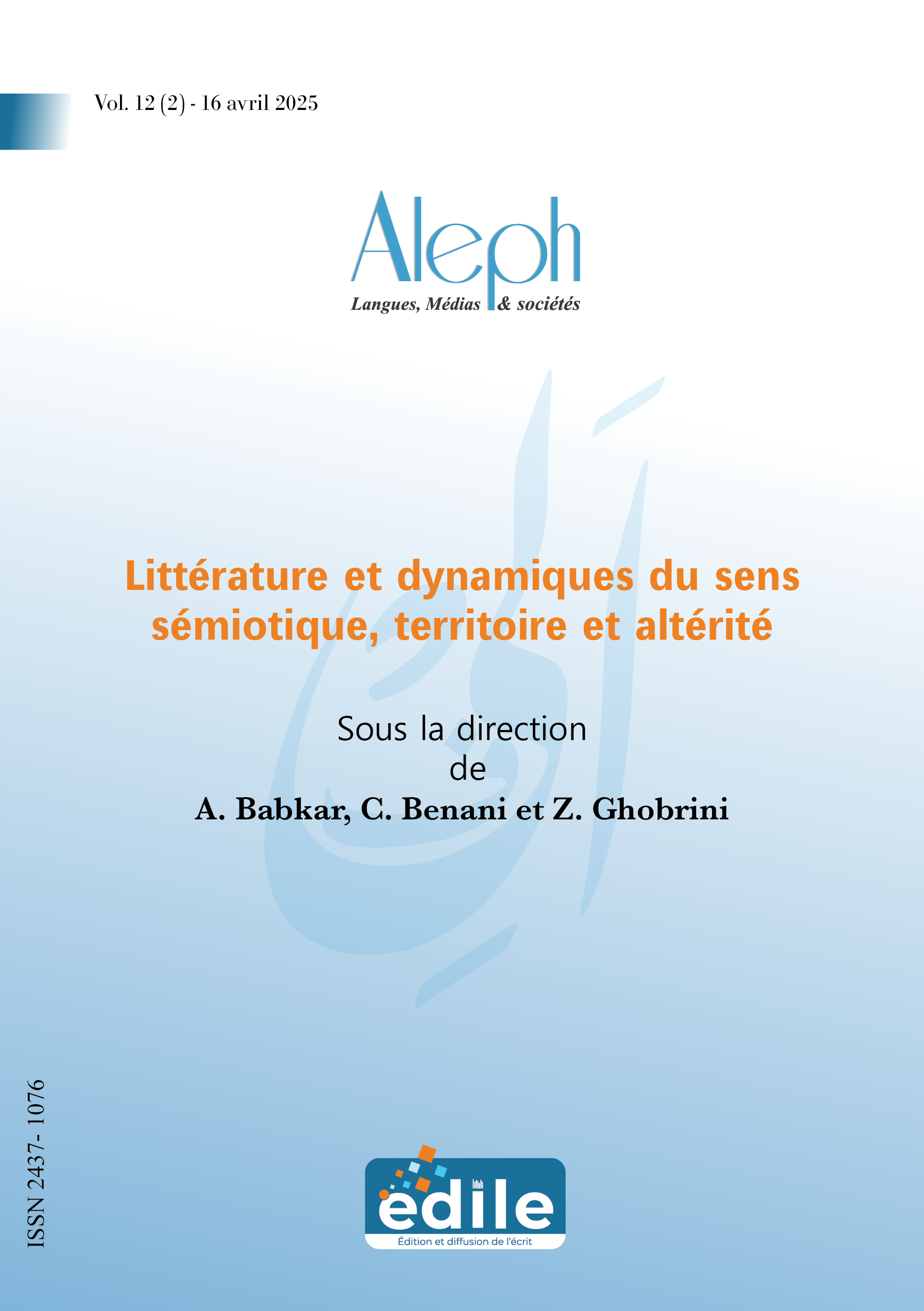 Vol. 12 (2) - 16 avril 2025

Aleph
Langues, Médias & sociétés

Littérature et dynamiques du sens sémiotique, territoire et altérité

Sous la direction
de
A. Babkar, C. Benani et Z. Ghobrini

ISSN 2437- 1076

édile
Édition et diffusion de l'écrit